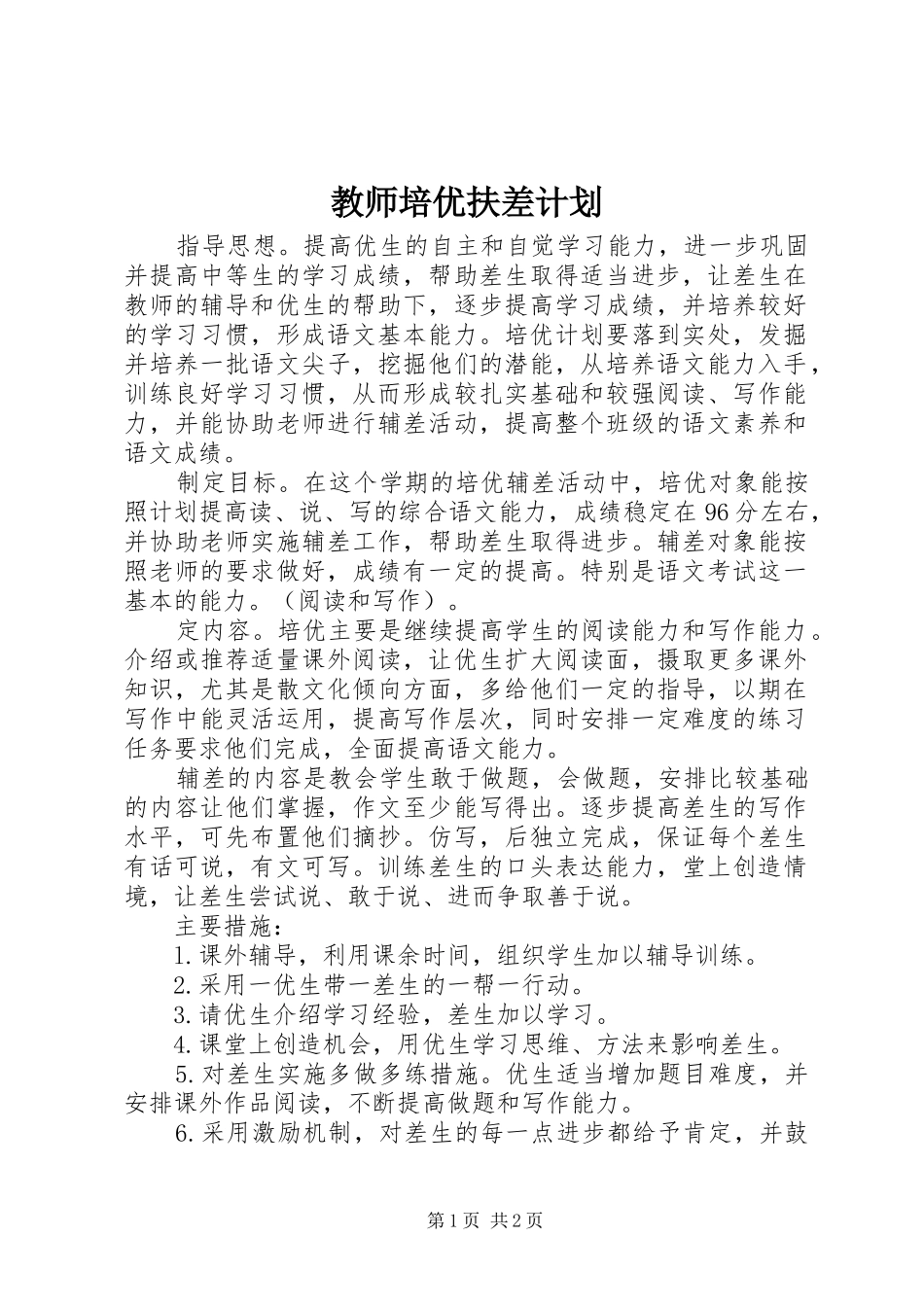 教师培优扶差计划

指导思想。提高优生的自主和自觉学习能力，进一步巩固并提高中等生的学习成绩，帮助差生取得适当进步，让差生在教师的辅导和优生的帮助下，逐步提高学习成绩，并培养较好的学习习惯，形成语文基本能力。培优计划要落到实处，发掘并培养一批语文尖子，挖掘他们的潜能，从培养语文能力入手，训练良好学习习惯，从而形成较扎实基础和较强阅读、写作能力，并能协助老师进行辅差活动，提高整个班级的语文素养和语文成绩。

制定目标。在这个学期的培优辅差活动中，培优对象能按照计划提高读、说、写的综合语文能力，成绩稳定在96分左右，并协助老师实施辅差工作，帮助差生取得进步。辅差对象能按照老师的要求做好，成绩有一定的提高。特别是语文考试这一基本的能力。（阅读和写作）。

定内容。培优主要是继续提高学生的阅读能力和写作能力。介绍或推荐适量课外阅读，让优生扩大阅读面，摄取更多课外知识，尤其是散文化倾向方面，多给他们一定的指导，以期在写作中能灵活运用，提高写作层次，同时安排一定难度的练习任务要求他们完成，全面提高语文能力。

辅差的内容是教会学生敢于做题，会做题，安排比较基础的内容让他们掌握，作文至少能写得出。逐步提高差生的写作水平，可先布置他们摘抄。仿写，后独立完成，保证每个差生有话可说，有文可写。训练差生的口头表达能力，堂上创造情境，让差生尝试说、敢于说、进而争取善于说。

主要措施：

1.课外辅导，利用课余时间，组织学生加以辅导训练。

2.采用一优生带一差生的一帮一行动。

3.请优生介绍学习经验，差生加以学习。

4.课堂上创造机会，用优生学习思维、方法来影响差生。

5.对差生实施多做多练措施。优生适当增加题目难度，并安排课外作品阅读，不断提高做题和写作能力。

6.采用激励机制，对差生的每一点进步都给予肯定，并鼓

第1页 共2页